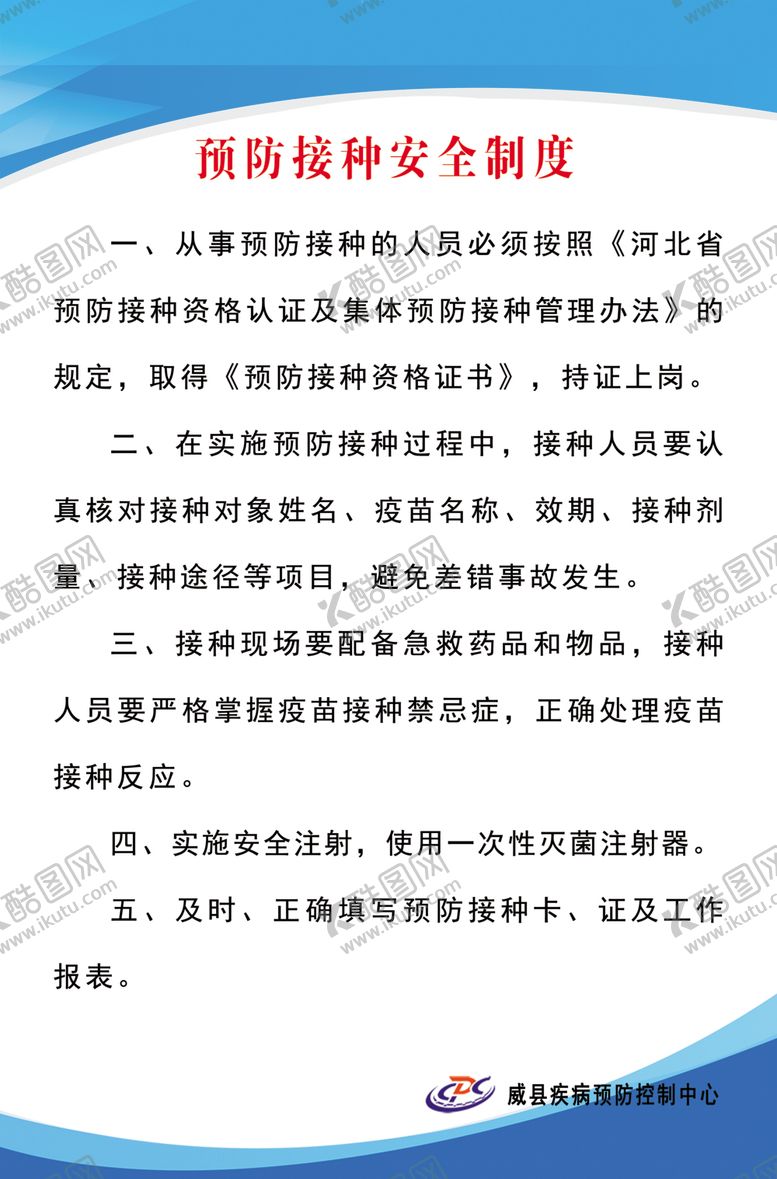 预防接种安全制度

一、从事预防接种的人员必须按照《河北省预防接种资格认证及集体预防接种管理办法》的规定，取得《预防接种资格证书》，持证上岗。

二、在实施预防接种过程中，接种人员要认真核对接种对象姓名、疫苗名称、效期、接种剂量、接种途径等项目，避免差错事故发生。

三、接种现场要配备急救药品和物品，接种人员要严格掌握疫苗接种禁忌症，正确处理疫苗接种反应。

四、实施安全注射，使用一次性灭菌注射器。

五、及时、正确填写预防接种卡、证及工作报表。

CDC 威县疾病预防控制中心

酷图网 www.ikutu.com